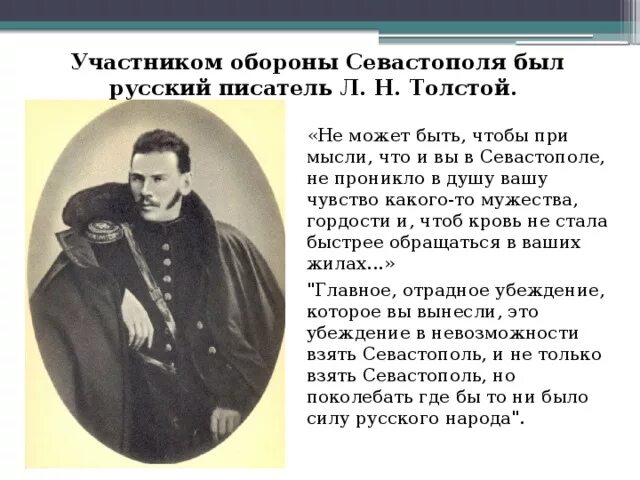 Участником обороны Севастополя был русский писатель Л. Н. Толстой.

«Не может быть, чтобы при мысли, что и вы в Севастополе, не проникло в душу вашу чувство какого-то мужества, гордости и, чтоб кровь не стала быстрее обращаться в ваших жилах...»

"Главное, отрадное убеждение, которое вы вынесли, это убеждение в невозможности взять Севастополь, и не только взять Севастополь, но поколебать где бы то ни было силу русского народа".